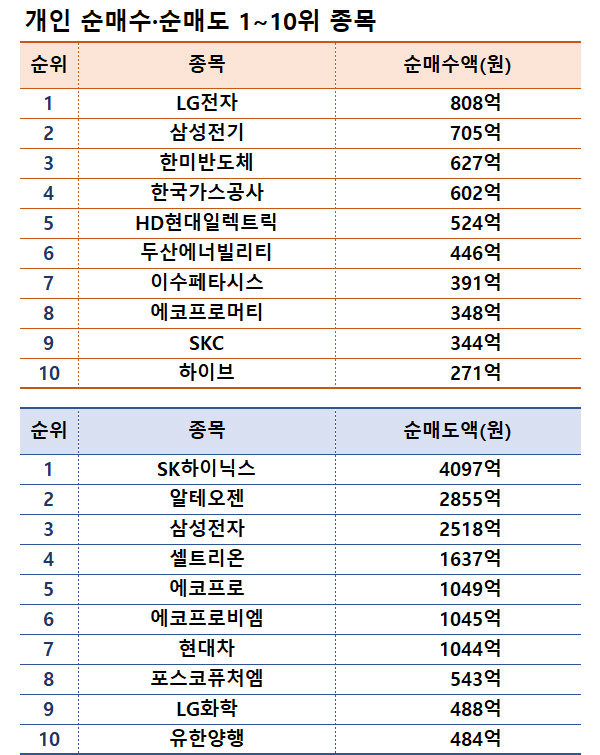 개인 순매수·순매도 1~10위 종목

| 순위 | 종목 | 순매수액(원) |
|---|---|---|
| 1 | LG전자 | 808억 |
| 2 | 삼성전기 | 705억 |
| 3 | 한미반도체 | 627억 |
| 4 | 한국가스공사 | 602억 |
| 5 | HD현대일렉트릭 | 524억 |
| 6 | 두산에너빌리티 | 446억 |
| 7 | 이수페타시스 | 391억 |
| 8 | 에코프로머티 | 348억 |
| 9 | SKC | 344억 |
| 10 | 하이브 | 271억 |

| 순위 | 종목 | 순매도액(원) |
|---|---|---|
| 1 | SK하이닉스 | 4097억 |
| 2 | 알테오젠 | 2855억 |
| 3 | 삼성전자 | 2518억 |
| 4 | 셀트리온 | 1637억 |
| 5 | 에코프로 | 1049억 |
| 6 | 에코프로비엠 | 1045억 |
| 7 | 현대차 | 1044억 |
| 8 | 포스코퓨처엠 | 543억 |
| 9 | LG화학 | 488억 |
| 10 | 유한양행 | 484억 |